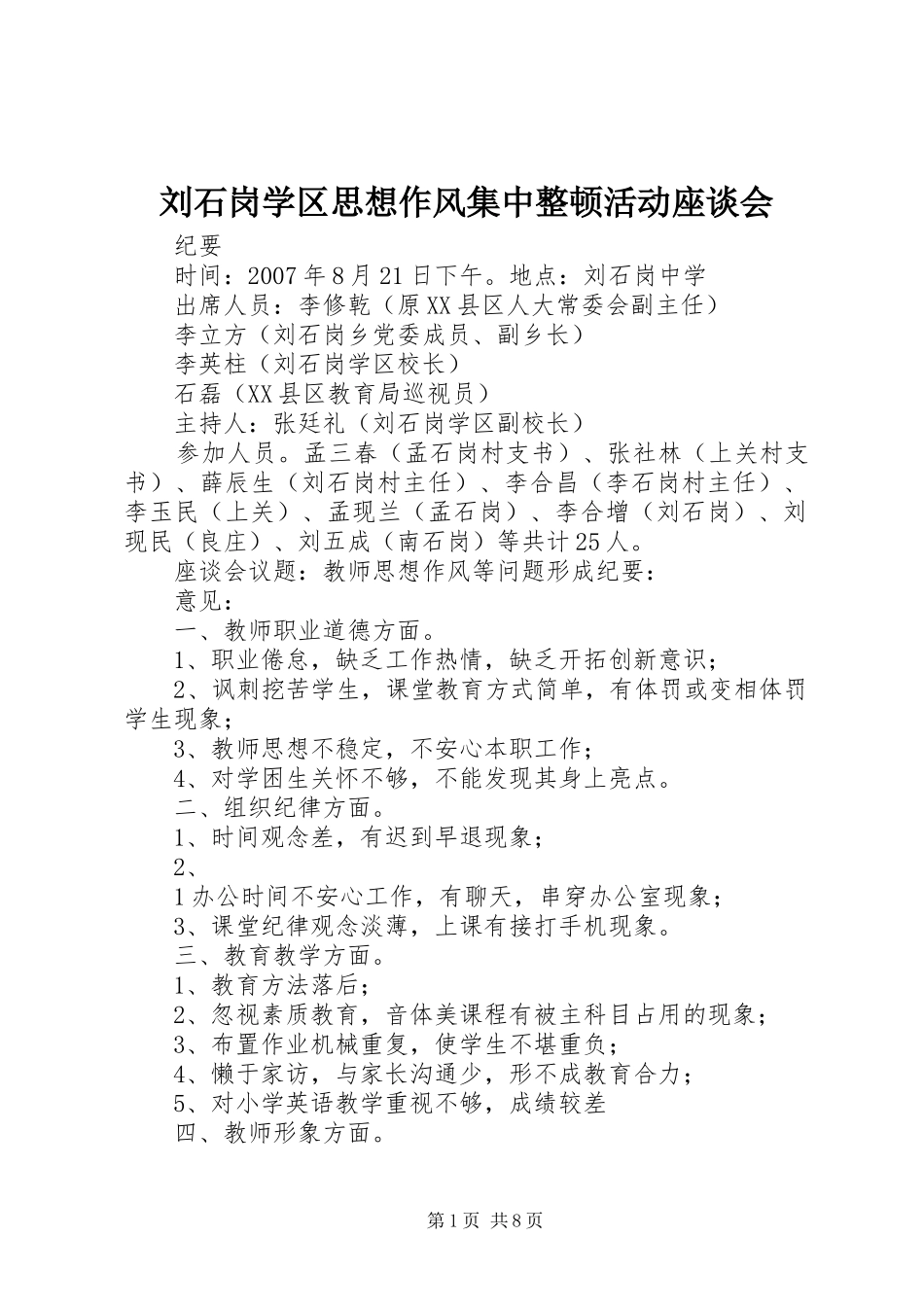 刘石岗学区思想作风集中整顿活动座谈会

纪要

时间：2007年8月21日下午。地点：刘石岗中学

出席人员：李修乾（原XX县区人大常委会副主任）

李立方（刘石岗乡党委成员、副乡长）

李英柱（刘石岗学区校长）

石磊（XX县区教育局巡视员）

主持人：张廷礼（刘石岗学区副校长）

参加人员。孟三春（孟石岗村支书）、张社林（上关村支书）、薛辰生（刘石岗村主任）、李合昌（李石岗村主任）、李玉民（上关）、孟现兰（孟石岗）、李合增（刘石岗）、刘现民（良庄）、刘五成（南石岗）等共计25人。

座谈会议题：教师思想作风等问题形成纪要：

意见：

一、教师职业道德方面。

1、职业倦怠，缺乏工作热情，缺乏开拓创新意识；

2、讽刺挖苦学生，课堂教育方式简单，有体罚或变相体罚学生现象；

3、教师思想不稳定，不安心本职工作；

4、对学困生关怀不够，不能发现其身上亮点。

二、组织纪律方面。

1、时间观念差，有迟到早退现象；

2、

1办公时间不安心工作，有聊天，串穿办公室现象；

3、课堂纪律观念淡薄，上课有接打手机现象。

三、教育教学方面。

1、教育方法落后；

2、忽视素质教育，音体美课程有被主科目占用的现象；

3、布置作业机械重复，使学生不堪重负；

4、懒于家访，与家长沟通少，形不成教育合力；

5、对小学英语教学重视不够，成绩较差

四、教师形象方面。

第1页 共8页